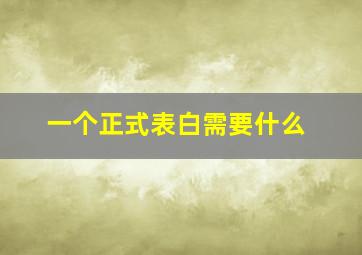 一个正式表白需要什么